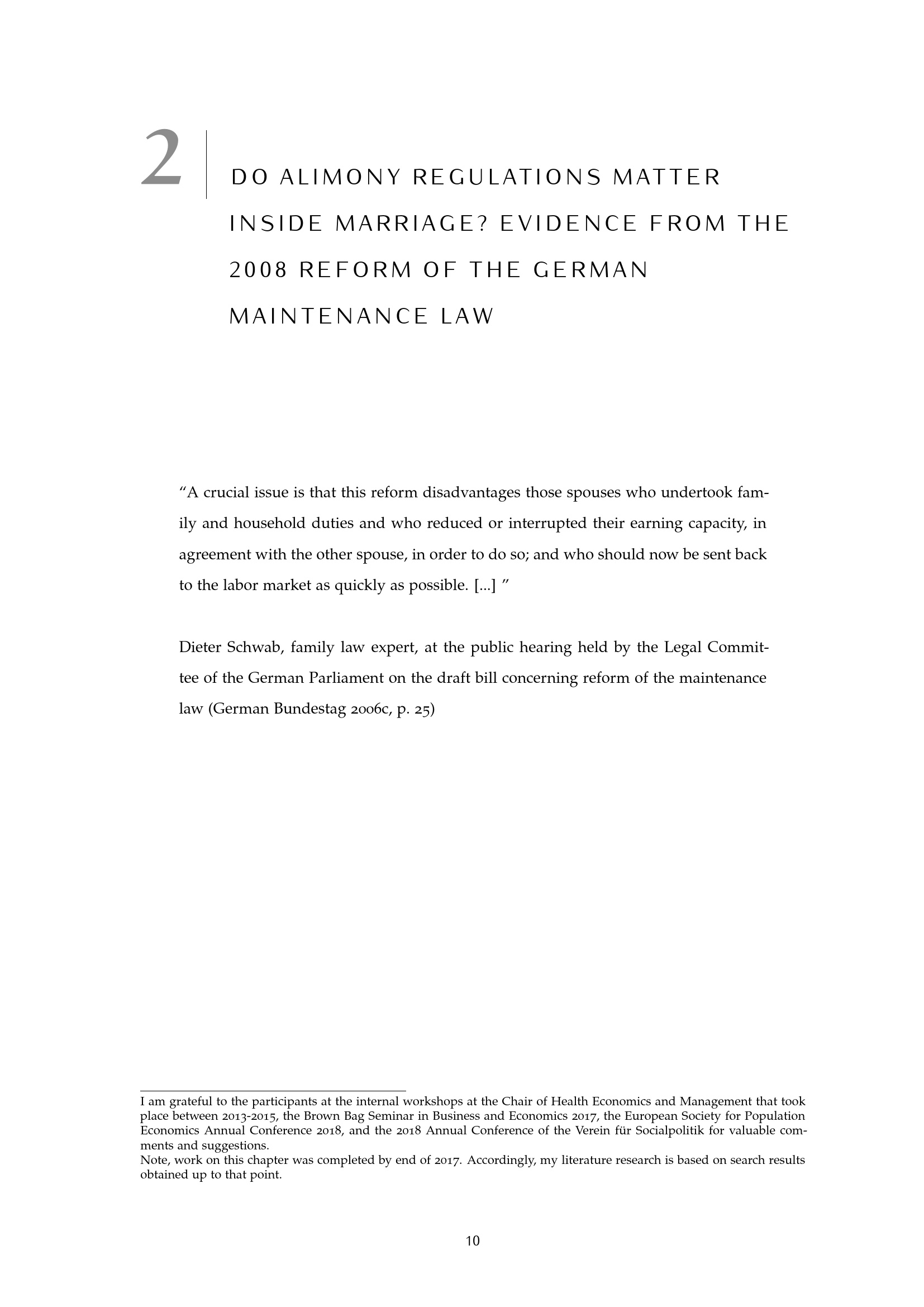 2

DO ALIMONY REGULATIONS MATTER INSIDE MARRIAGE? EVIDENCE FROM THE 2008 REFORM OF THE GERMAN MAINTENANCE LAW

"A crucial issue is that this reform disadvantages those spouses who undertook family and household duties and who reduced or interrupted their earning capacity, in agreement with the other spouse, in order to do so; and who should now be sent back to the labor market as quickly as possible. [...] "

Dieter Schwab, family law expert, at the public hearing held by the Legal Committee of the German Parliament on the draft bill concerning reform of the maintenance law (German Bundestag 2006c, p. 25)

I am grateful to the participants at the internal workshops at the Chair of Health Economics and Management that took place between 2013-2015, the Brown Bag Seminar in Business and Economics 2017, the European Society for Population Economics Annual Conference 2018, and the 2018 Annual Conference of the Verein für Socialpolitik for valuable comments and suggestions.
Note, work on this chapter was completed by end of 2017. Accordingly, my literature research is based on search results obtained up to that point.

10